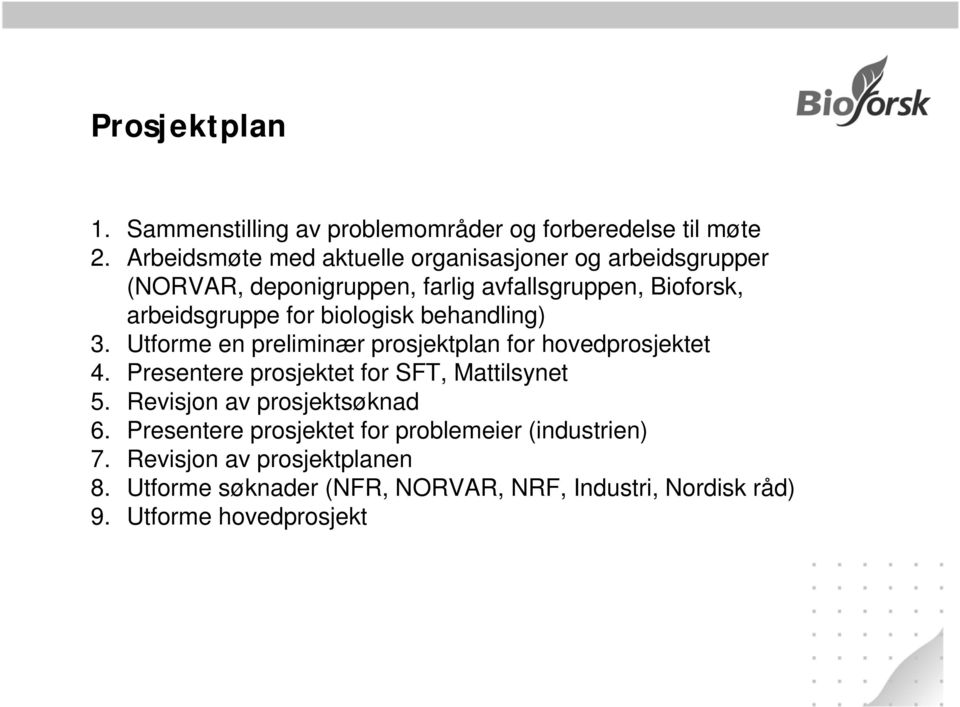 Prosjektplan

Bioforsk

1. Sammenstilling av problemområder og forberedelse til møte
2. Arbeidsmøte med aktuelle organisasjoner og arbeidsgrupper (NORVAR, deponigruppen, farlig avfallsgruppen, Bioforsk, arbeidsgruppe for biologisk behandling)
3. Utforme en preliminær prosjektplan for hovedprosjektet
4. Presentere prosjektet for SFT, Mattilsynet
5. Revisjon av prosjektsøknad
6. Presentere prosjektet for problemeier (industrien)
7. Revisjon av prosjektplanen
8. Utforme søknader (NFR, NORVAR, NRF, Industri, Nordisk råd)
9. Utforme hovedprosjekt